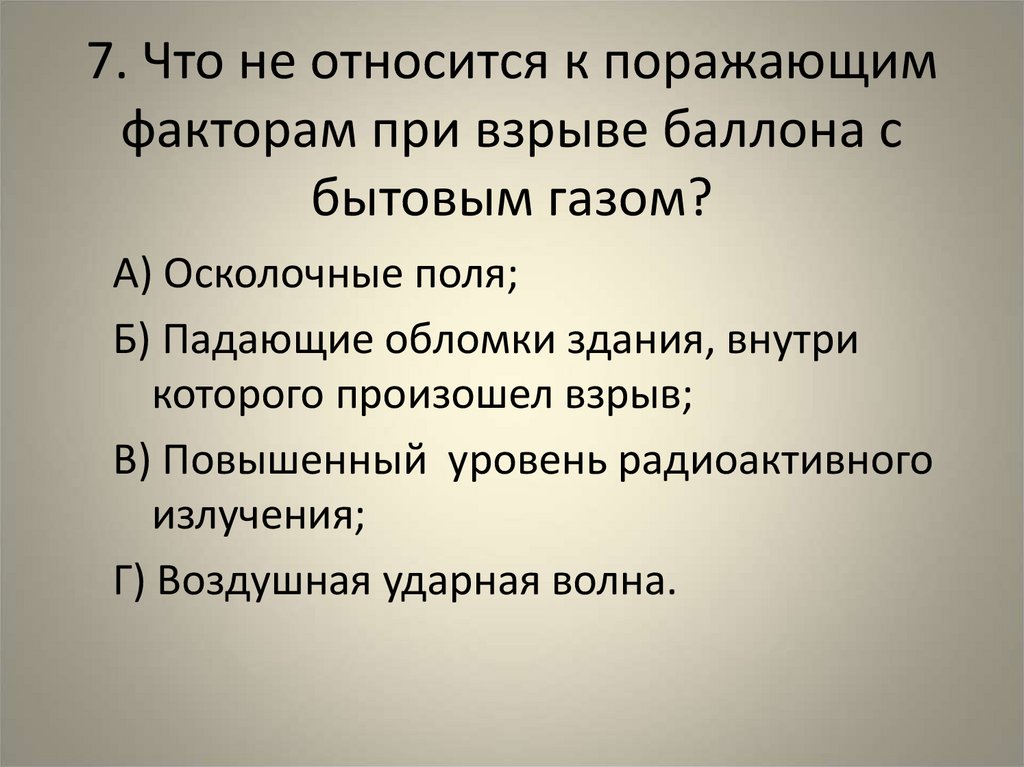 7. Что не относится к поражающим факторам при взрыве баллона с бытовым газом?

А) Осколочные поля;

Б) Падающие обломки здания, внутри которого произошел взрыв;

В) Повышенный уровень радиоактивного излучения;

Г) Воздушная ударная волна.